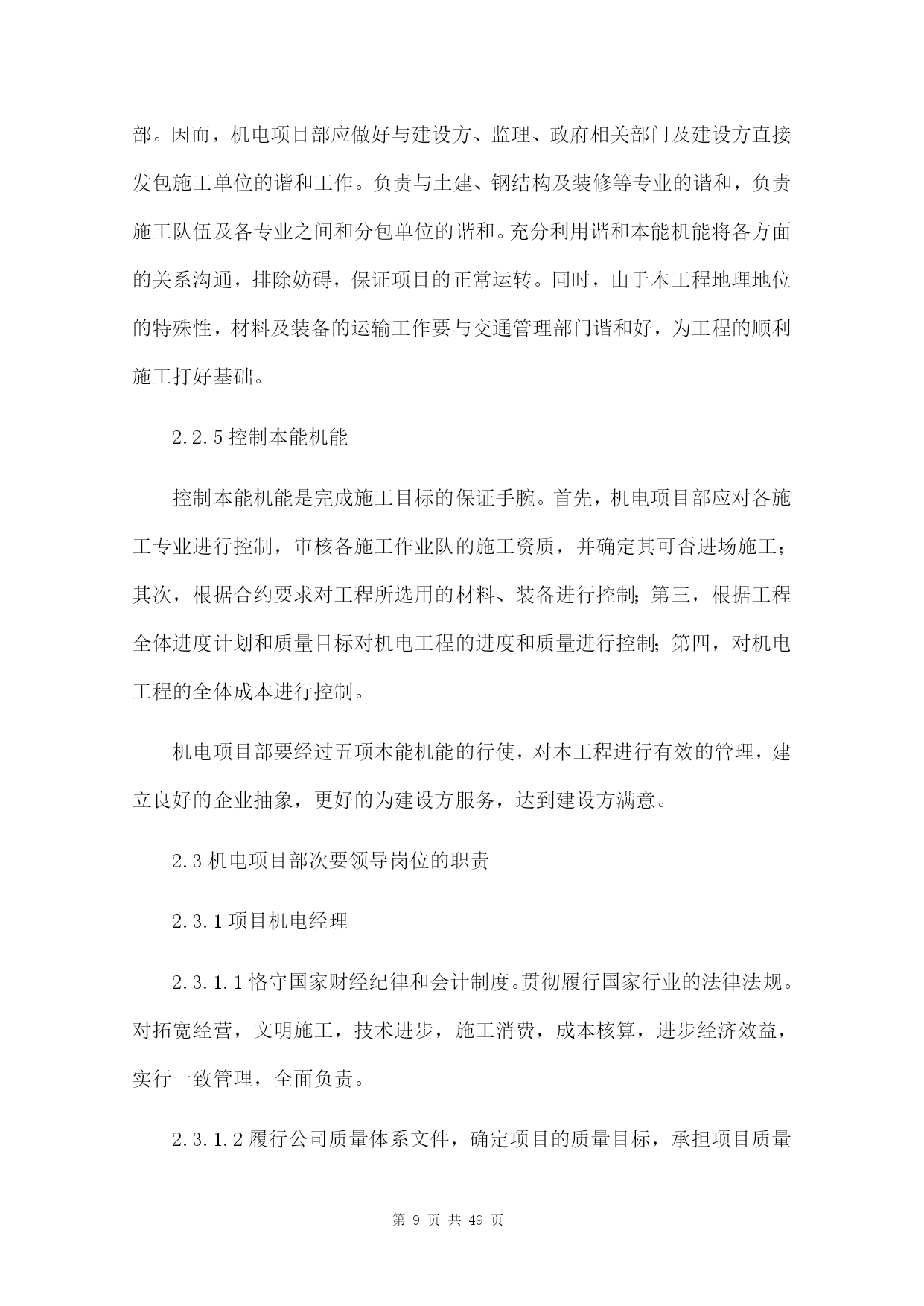 部。因而，机电项目部应做好与建设方、监理、政府相关部门及建设方直接发包施工单位的谐和工作。负责与土建、钢结构及装修等专业的谐和，负责施工队伍及各专业之间和分包单位的谐和。充分利用谐和本能机能将各方面的关系沟通，排除妨碍，保证项目的正常运转。同时，由于本工程地理地位的特殊性，材料及装备的运输工作要与交通管理部门谐和好，为工程的顺利施工打好基础。

2.2.5 控制本能机能

控制本能机能是完成施工目标的保证手腕。首先，机电项目部应对各施工专业进行控制，审核各施工作业队的施工资质，并确定其可否进场施工；其次，根据合约要求对工程所选用的材料、装备进行控制；第三，根据工程全体进度计划和质量目标对机电工程的进度和质量进行控制；第四，对机电工程的全体成本进行控制。

机电项目部要经过五项本能机能的行使，对本工程进行有效的管理，建立良好的企业抽象，更好的为建设方服务，达到建设方满意。

2.3 机电项目部次要领导岗位的职责

2.3.1 项目机电经理

2.3.1.1 恪守国家财经纪律和会计制度。贯彻履行国家行业的法律法规。对拓宽经营，文明施工，技术进步，施工消费，成本核算，进步经济效益，实行一致管理，全面负责。

2.3.1.2 履行公司质量体系文件，确定项目的质量目标，承担项目质量

第 9 页 共 49 页